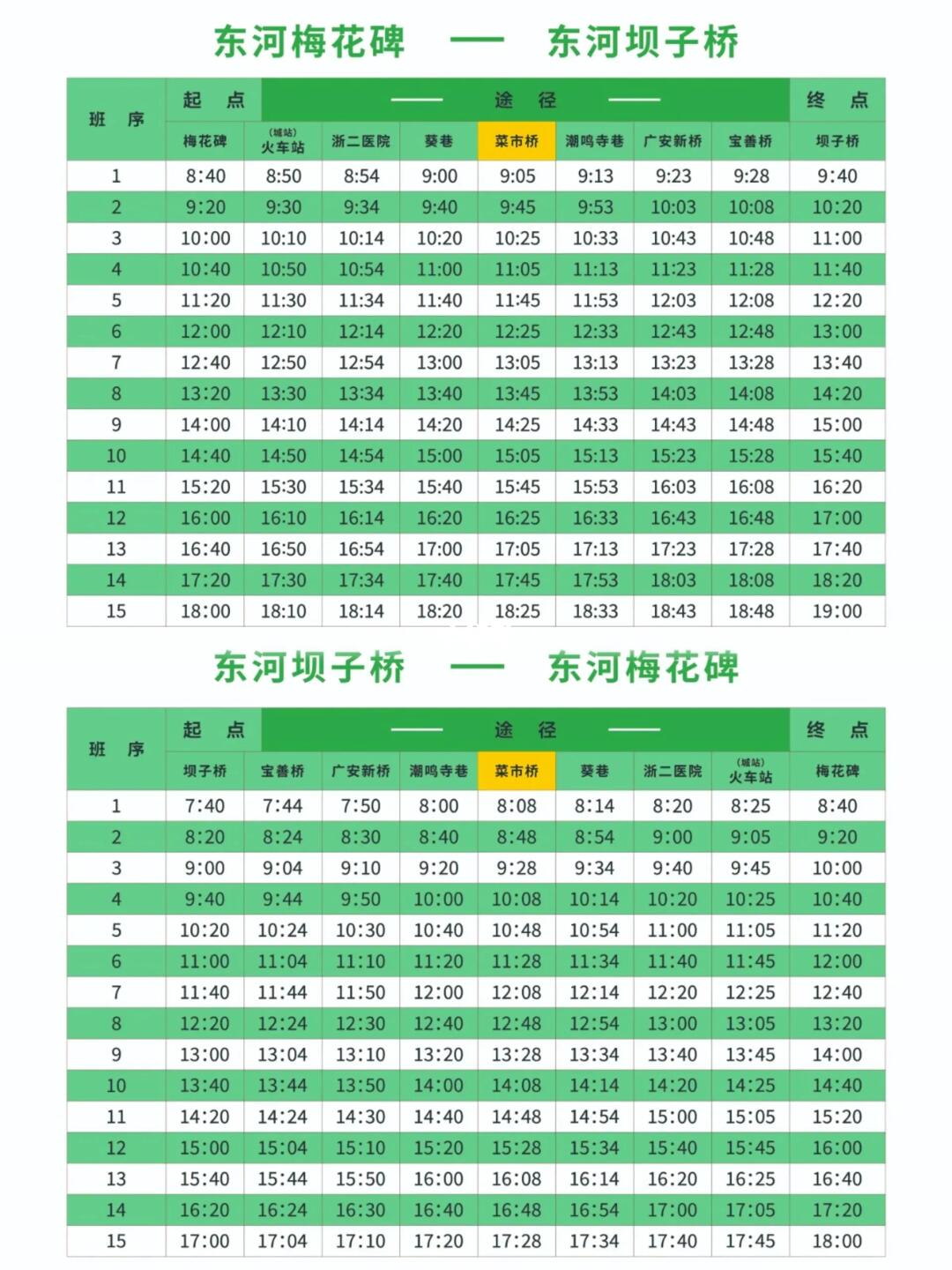 东河梅花碑 —— 东河坝子桥

| 班序 | 起点 | —— 途径 —— | | | | | | | 终点 |
|---|---|---|---|---|---|---|---|---|---|
| | 梅花碑 | (城站) 火车站 | 浙二医院 | 葵巷 | 菜市桥 | 潮鸣寺巷 | 广安新桥 | 宝善桥 | 坝子桥 |
| 1 | 8:40 | 8:50 | 8:54 | 9:00 | 9:05 | 9:13 | 9:23 | 9:28 | 9:40 |
| 2 | 9:20 | 9:30 | 9:34 | 9:40 | 9:45 | 9:53 | 10:03 | 10:08 | 10:20 |
| 3 | 10:00 | 10:10 | 10:14 | 10:20 | 10:25 | 10:33 | 10:43 | 10:48 | 11:00 |
| 4 | 10:40 | 10:50 | 10:54 | 11:00 | 11:05 | 11:13 | 11:23 | 11:28 | 11:40 |
| 5 | 11:20 | 11:30 | 11:34 | 11:40 | 11:45 | 11:53 | 12:03 | 12:08 | 12:20 |
| 6 | 12:00 | 12:10 | 12:14 | 12:20 | 12:25 | 12:33 | 12:43 | 12:48 | 13:00 |
| 7 | 12:40 | 12:50 | 12:54 | 13:00 | 13:05 | 13:13 | 13:23 | 13:28 | 13:40 |
| 8 | 13:20 | 13:30 | 13:34 | 13:40 | 13:45 | 13:53 | 14:03 | 14:08 | 14:20 |
| 9 | 14:00 | 14:10 | 14:14 | 14:20 | 14:25 | 14:33 | 14:43 | 14:48 | 15:00 |
| 10 | 14:40 | 14:50 | 14:54 | 15:00 | 15:05 | 15:13 | 15:23 | 15:28 | 15:40 |
| 11 | 15:20 | 15:30 | 15:34 | 15:40 | 15:45 | 15:53 | 16:03 | 16:08 | 16:20 |
| 12 | 16:00 | 16:10 | 16:14 | 16:20 | 16:25 | 16:33 | 16:43 | 16:48 | 17:00 |
| 13 | 16:40 | 16:50 | 16:54 | 17:00 | 17:05 | 17:13 | 17:23 | 17:28 | 17:40 |
| 14 | 17:20 | 17:30 | 17:34 | 17:40 | 17:45 | 17:53 | 18:03 | 18:08 | 18:20 |
| 15 | 18:00 | 18:10 | 18:14 | 18:20 | 18:25 | 18:33 | 18:43 | 18:48 | 19:00 |

东河坝子桥 —— 东河梅花碑

| 班序 | 起点 | —— 途径 —— | | | | | | | 终点 |
|---|---|---|---|---|---|---|---|---|---|
| | 坝子桥 | 宝善桥 | 广安新桥 | 潮鸣寺巷 | 菜市桥 | 葵巷 | 浙二医院 | (城站) 火车站 | 梅花碑 |
| 1 | 7:40 | 7:44 | 7:50 | 8:00 | 8:08 | 8:14 | 8:20 | 8:25 | 8:40 |
| 2 | 8:20 | 8:24 | 8:30 | 8:40 | 8:48 | 8:54 | 9:00 | 9:05 | 9:20 |
| 3 | 9:00 | 9:04 | 9:10 | 9:20 | 9:28 | 9:34 | 9:40 | 9:45 | 10:00 |
| 4 | 9:40 | 9:44 | 9:50 | 10:00 | 10:08 | 10:14 | 10:20 | 10:25 | 10:40 |
| 5 | 10:20 | 10:24 | 10:30 | 10:40 | 10:48 | 10:54 | 11:00 | 11:05 | 11:20 |
| 6 | 11:00 | 11:04 | 11:10 | 11:20 | 11:28 | 11:34 | 11:40 | 11:45 | 12:00 |
| 7 | 11:40 | 11:44 | 11:50 | 12:00 | 12:08 | 12:14 | 12:20 | 12:25 | 12:40 |
| 8 | 12:20 | 12:24 | 12:30 | 12:40 | 12:48 | 12:54 | 13:00 | 13:05 | 13:20 |
| 9 | 13:00 | 13:04 | 13:10 | 13:20 | 13:28 | 13:34 | 13:40 | 13:45 | 14:00 |
| 10 | 13:40 | 13:44 | 13:50 | 14:00 | 14:08 | 14:14 | 14:20 | 14:25 | 14:40 |
| 11 | 14:20 | 14:24 | 14:30 | 14:40 | 14:48 | 14:54 | 15:00 | 15:05 | 15:20 |
| 12 | 15:00 | 15:04 | 15:10 | 15:20 | 15:28 | 15:34 | 15:40 | 15:45 | 16:00 |
| 13 | 15:40 | 15:44 | 15:50 | 16:00 | 16:08 | 16:14 | 16:20 | 16:25 | 16:40 |
| 14 | 16:20 | 16:24 | 16:30 | 16:40 | 16:48 | 16:54 | 17:00 | 17:05 | 17:20 |
| 15 | 17:00 | 17:04 | 17:10 | 17:20 | 17:28 | 17:34 | 17:40 | 17:45 | 18:00 |